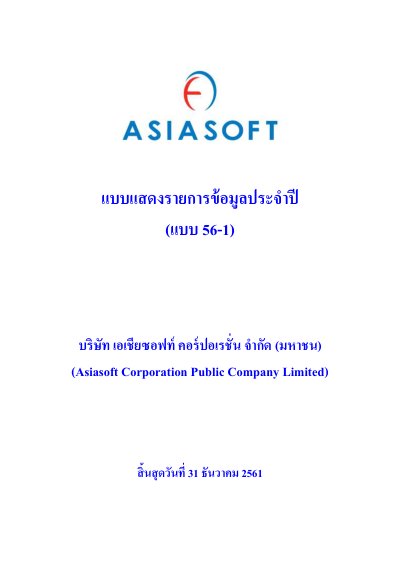 ASIASOFT

แบบแสดงรายการข้อมูลประจำปี

(แบบ 56-1)

บริษัท เอเชียซอฟท์ คอร์ปอเรชั่น จำกัด (มหาชน)

(Asiasoft Corporation Public Company Limited)

สิ้นสุดวันที่ 31 ธันวาคม 2561